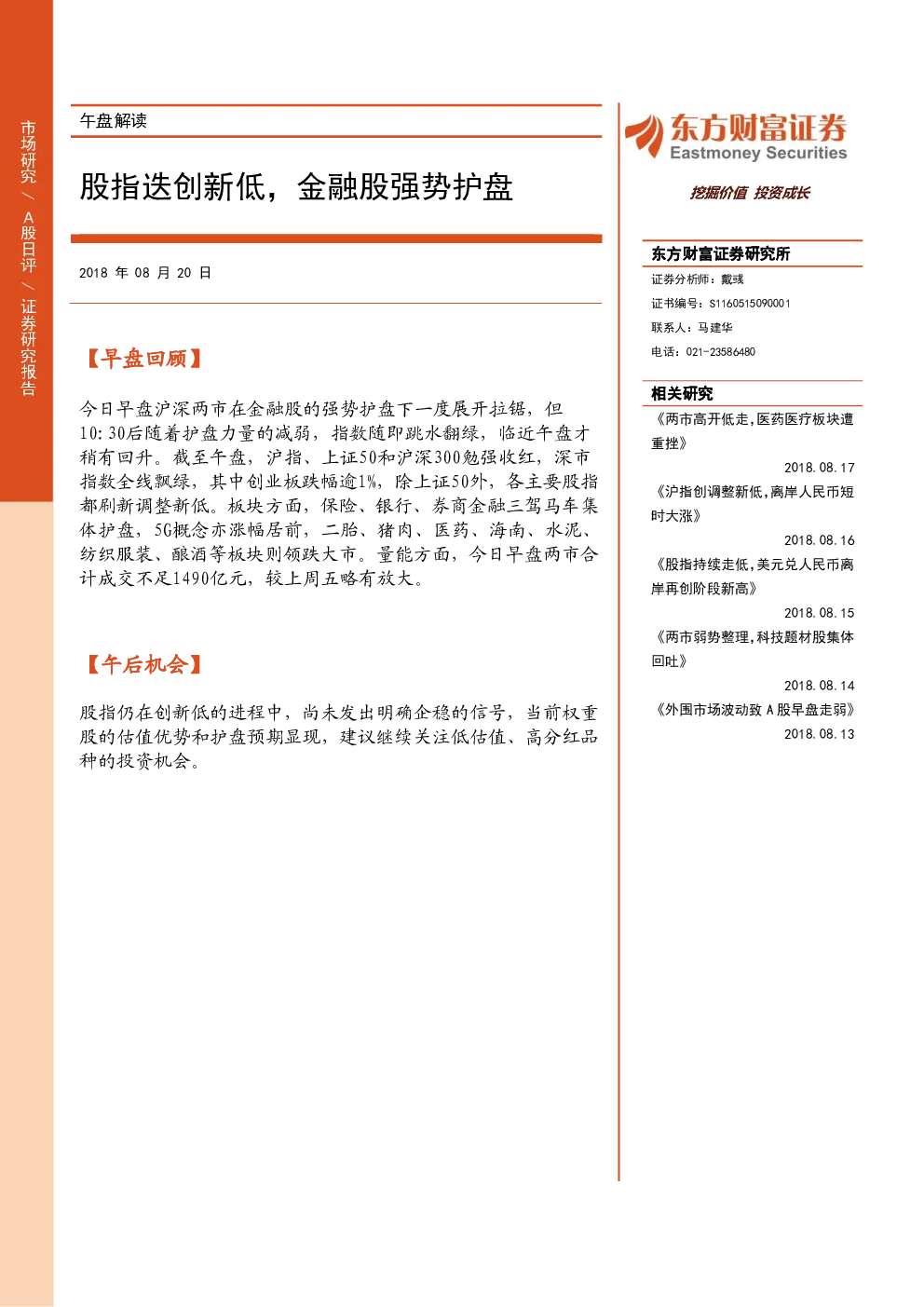 市场研究 / A股日评 / 证券研究报告

午盘解读

股指迭创新低，金融股强势护盘

2018 年 08 月 20 日

【早盘回顾】

今日早盘沪深两市在金融股的强势护盘下一度展开拉锯，但10:30后随着护盘力量的减弱，指数随即跳水翻绿，临近午盘才稍有回升。截至午盘，沪指、上证50和沪深300勉强收红，深市指数全线飘绿，其中创业板跌幅逾1%，除上证50外，各主要股指都刷新调整新低。板块方面，保险、银行、券商金融三驾马车集体护盘，5G概念亦涨幅居前，二胎、猪肉、医药、海南、水泥、纺织服装、酿酒等板块则领跌大市。量能方面，今日早盘两市合计成交不足1490亿元，较上周五略有放大。

【午后机会】

股指仍在创新低的进程中，尚未发出明确企稳的信号，当前权重股的估值优势和护盘预期显现，建议继续关注低估值、高分红品种的投资机会。

东方财富证券
Eastmoney Securities
挖掘价值 投资成长

东方财富证券研究所
证券分析师：戴彧
证书编号：S1160515090001
联系人：马建华
电话：021-23586480

相关研究
《两市高开低走，医药医疗板块遭重挫》
2018.08.17
《沪指创调整新低，离岸人民币短时大涨》
2018.08.16
《股指持续走低，美元兑人民币离岸再创阶段新高》
2018.08.15
《两市弱势整理，科技题材股集体回吐》
2018.08.14
《外围市场波动致 A 股早盘走弱》
2018.08.13